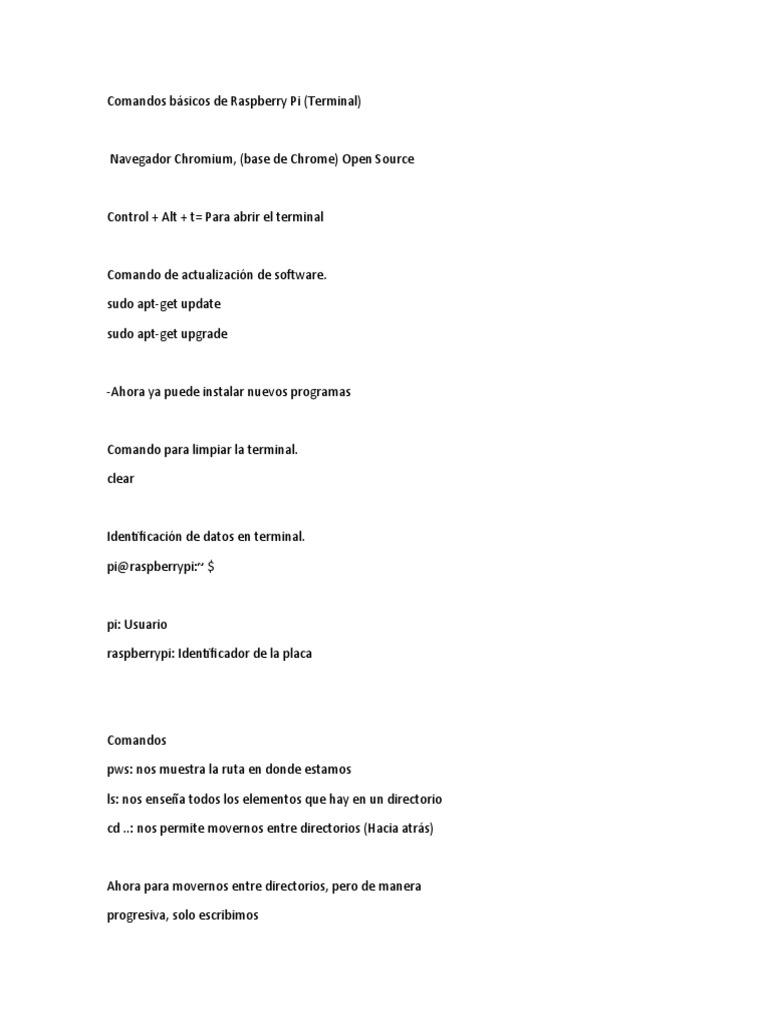 Comandos básicos de Raspberry Pi (Terminal)

Navegador Chromium, (base de Chrome) Open Source

Control + Alt + t= Para abrir el terminal

Comando de actualización de software.
sudo apt-get update
sudo apt-get upgrade

-Ahora ya puede instalar nuevos programas

Comando para limpiar la terminal.
clear

Identificación de datos en terminal.
pi@raspberrypi:~ $

pi: Usuario
raspberrypi: Identificador de la placa

Comandos
pws: nos muestra la ruta en donde estamos
ls: nos enseña todos los elementos que hay en un directorio
cd ..: nos permite movernos entre directorios (Hacia atrás)

Ahora para movernos entre directorios, pero de manera progresiva, solo escribimos